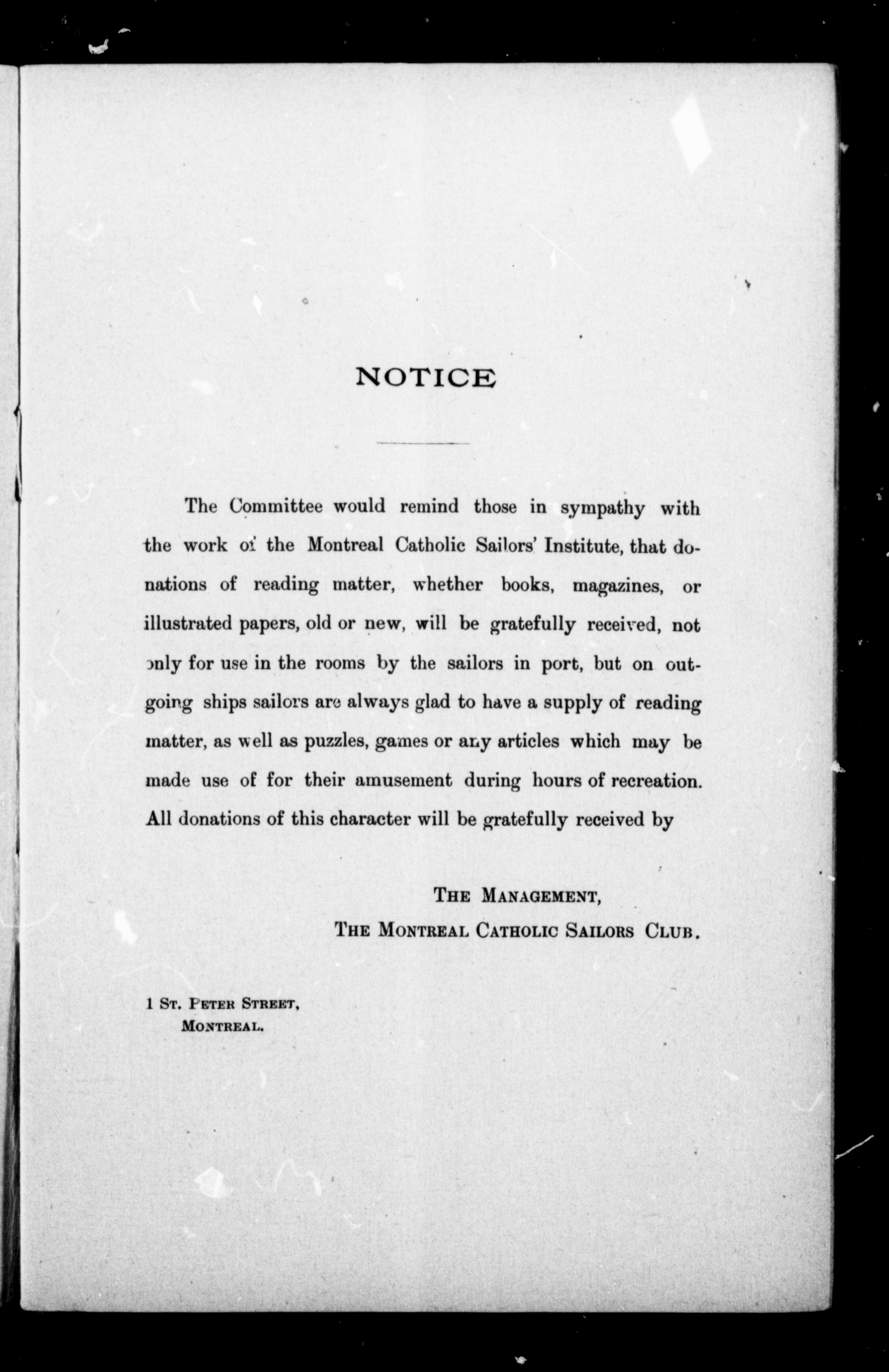 NOTICE

The Committee would remind those in sympathy with the work of the Montreal Catholic Sailors' Institute, that donations of reading matter, whether books, magazines, or illustrated papers, old or new, will be gratefully received, not only for use in the rooms by the sailors in port, but on outgoing ships sailors are always glad to have a supply of reading matter, as well as puzzles, games or any articles which may be made use of for their amusement during hours of recreation. All donations of this character will be gratefully received by

THE MANAGEMENT,
THE MONTREAL CATHOLIC SAILORS CLUB.

1 ST. PETER STREET,
MONTREAL.